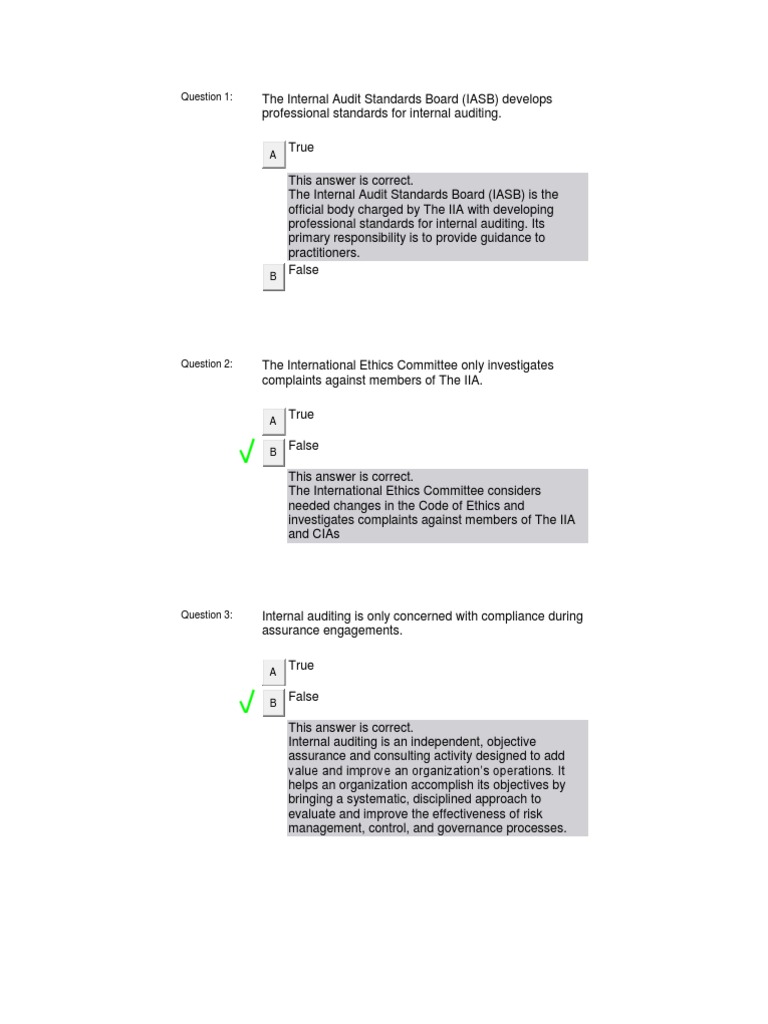 Question 1:

The Internal Audit Standards Board (IASB) develops professional standards for internal auditing.

A True

This answer is correct.
The Internal Audit Standards Board (IASB) is the official body charged by The IIA with developing professional standards for internal auditing. Its primary responsibility is to provide guidance to practitioners.

B False

Question 2:

The International Ethics Committee only investigates complaints against members of The IIA.

A True

B False

This answer is correct.
The International Ethics Committee considers needed changes in the Code of Ethics and investigates complaints against members of The IIA and CIAs

Question 3:

Internal auditing is only concerned with compliance during assurance engagements.

A True

B False

This answer is correct.
Internal auditing is an independent, objective assurance and consulting activity designed to add value and improve an organization's operations. It helps an organization accomplish its objectives by bringing a systematic, disciplined approach to evaluate and improve the effectiveness of risk management, control, and governance processes.